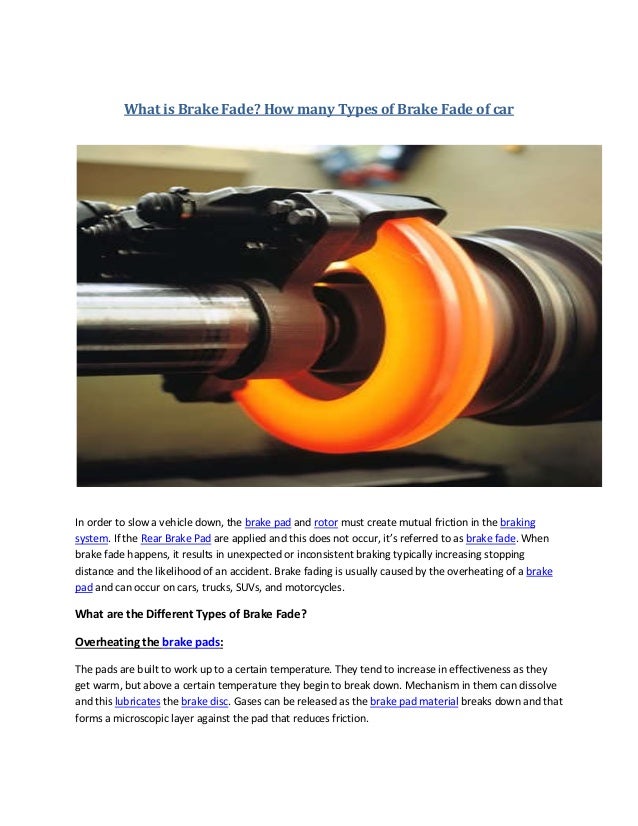 What is Brake Fade? How many Types of Brake Fade of car

In order to slow a vehicle down, the brake pad and rotor must create mutual friction in the braking system. If the Rear Brake Pad are applied and this does not occur, it's referred to as brake fade. When brake fade happens, it results in unexpected or inconsistent braking typically increasing stopping distance and the likelihood of an accident. Brake fading is usually caused by the overheating of a brake pad and can occur on cars, trucks, SUVs, and motorcycles.

What are the Different Types of Brake Fade?

Overheating the brake pads:

The pads are built to work up to a certain temperature. They tend to increase in effectiveness as they get warm, but above a certain temperature they begin to break down. Mechanism in them can dissolve and this lubricates the brake disc. Gases can be released as the brake pad material breaks down and that forms a microscopic layer against the pad that reduces friction.